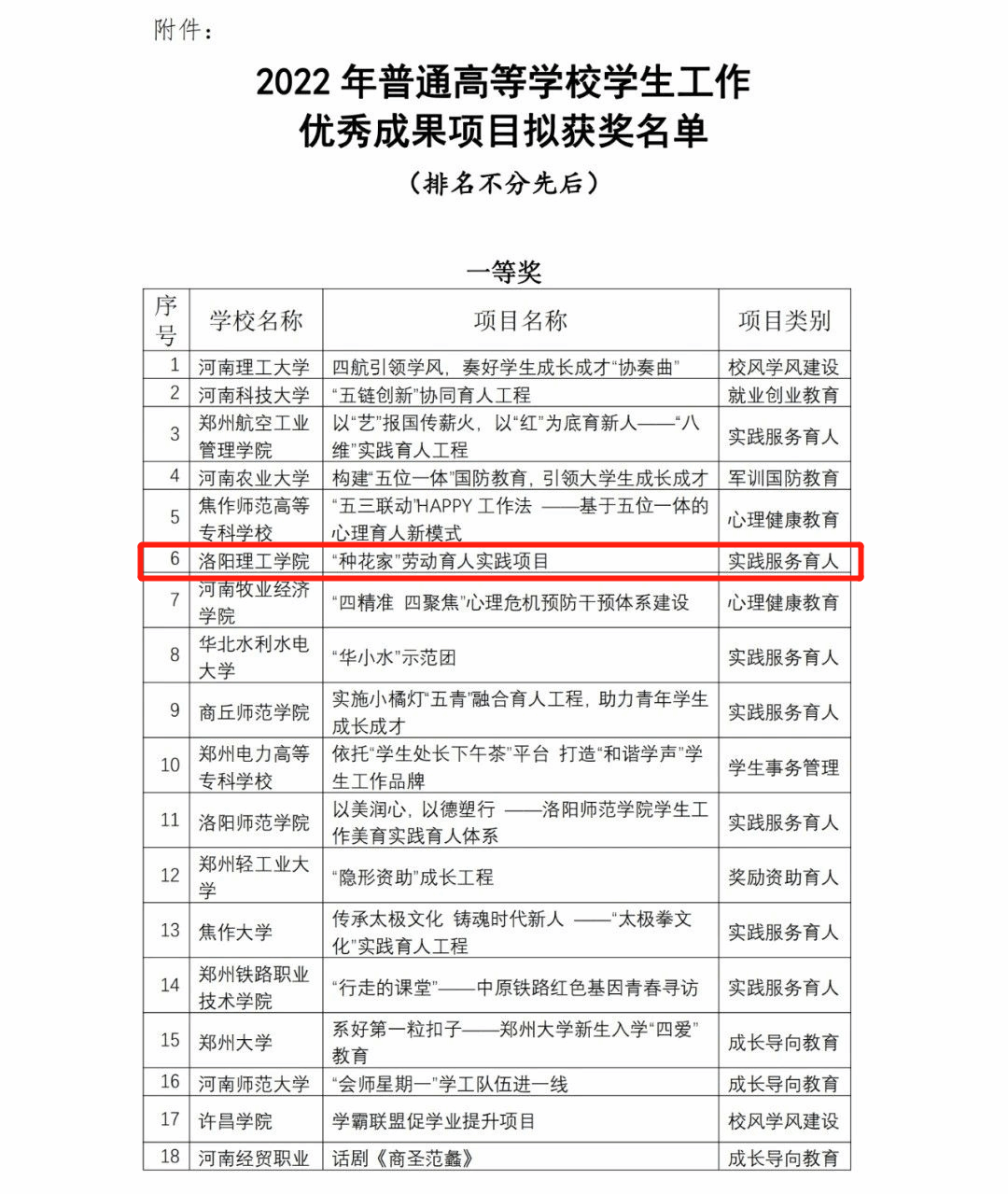 附件：

2022 年普通高等学校学生工作
优秀成果项目拟获奖名单

（排名不分先后）

一等奖

| 序号 | 学校名称 | 项目名称 | 项目类别 |
|---|---|---|---|
| 1 | 河南理工大学 | 四航引领学风，奏好学生成长成才“协奏曲” | 校风学风建设 |
| 2 | 河南科技大学 | “五链创新”协同育人工程 | 就业创业教育 |
| 3 | 郑州航空工业管理学院 | 以“艺”报国传薪火，以“红”为底育新人——“八维”实践育人工程 | 实践服务育人 |
| 4 | 河南农业大学 | 构建“五位一体”国防教育，引领大学生成长成才 | 军训国防教育 |
| 5 | 焦作师范高等专科学校 | “五三联动”HAPPY 工作法 ——基于五位一体的心理育人新模式 | 心理健康教育 |
| 6 | 洛阳理工学院 | “种花家”劳动育人实践项目 | 实践服务育人 |
| 7 | 河南牧业经济学院 | “四精准 四聚焦”心理危机预防干预体系建设 | 心理健康教育 |
| 8 | 华北水利水电大学 | “华小水”示范团 | 实践服务育人 |
| 9 | 商丘师范学院 | 实施小橘灯“五青”融合育人工程，助力青年学生成长成才 | 实践服务育人 |
| 10 | 郑州电力高等专科学校 | 依托“学生处长下午茶”平台 打造“和谐学声”学生工作品牌 | 学生事务管理 |
| 11 | 洛阳师范学院 | 以美润心，以德塑行 ——洛阳师范学院学生工作美育实践育人体系 | 实践服务育人 |
| 12 | 郑州轻工业大学 | “隐形资助”成长工程 | 奖励资助育人 |
| 13 | 焦作大学 | 传承太极文化 铸魂时代新人 ——“太极拳文化”实践育人工程 | 实践服务育人 |
| 14 | 郑州铁路职业技术学院 | “行走的课堂”——中原铁路红色基因青春寻访 | 实践服务育人 |
| 15 | 郑州大学 | 系好第一粒扣子——郑州大学新生入学“四爱”教育 | 成长导向教育 |
| 16 | 河南师范大学 | “会师星期一”学工队伍进一线 | 成长导向教育 |
| 17 | 许昌学院 | 学霸联盟促学业提升项目 | 校风学风建设 |
| 18 | 河南经贸职业 | 话剧《商圣范蠡》 | 成长导向教育 |